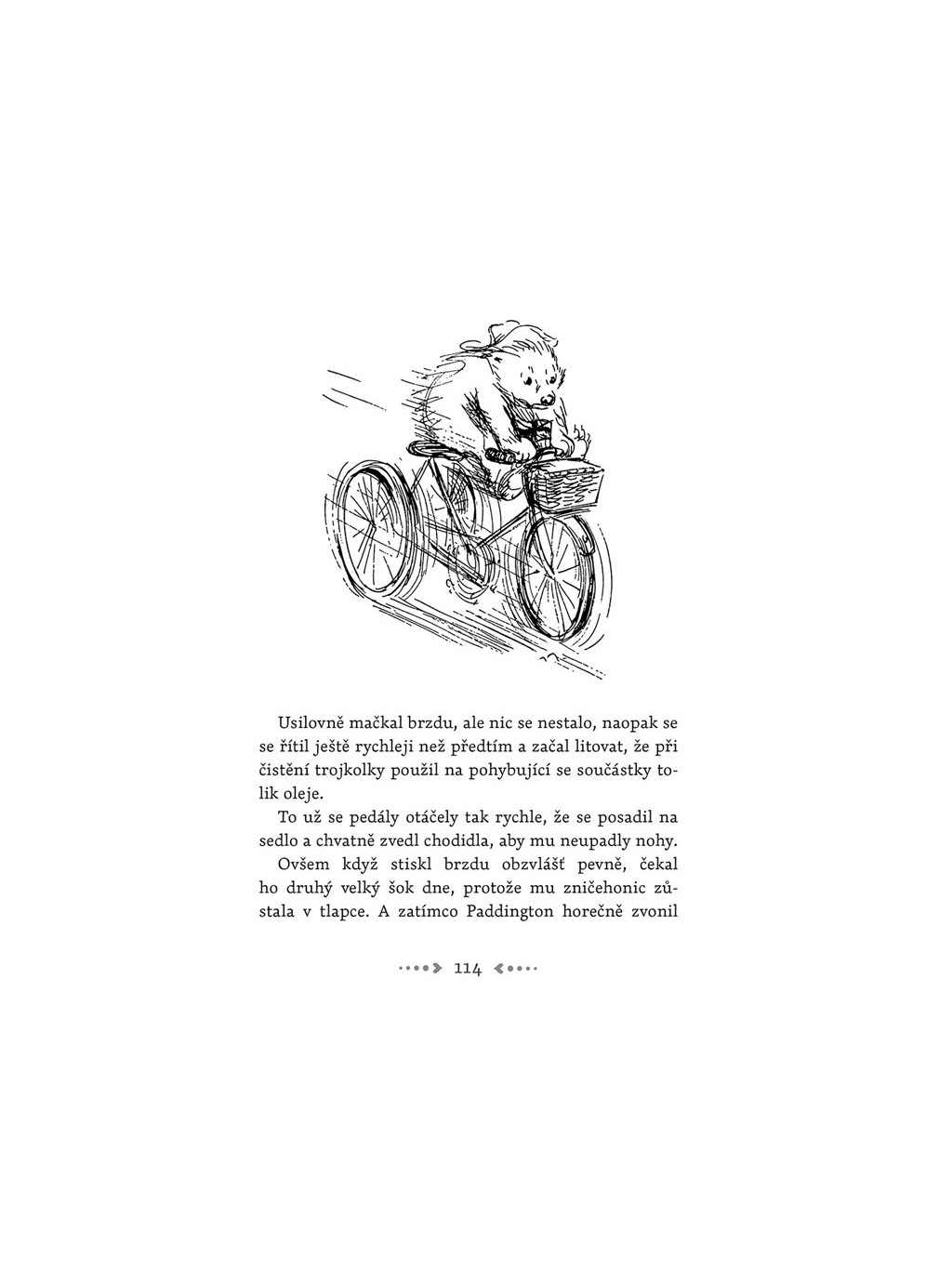 Usilovně mačkal brzdu, ale nic se nestalo, naopak se se řítil ještě rychleji než předtím a začal litovat, že při čistění trojkolky použil na pohybující se součástky tolik oleje.

To už se pedály otáčely tak rychle, že se posadil na sedlo a chvatně zvedl chodidla, aby mu neupadly nohy.

Ovšem když stiskl brzdu obzvlášť pevně, čekal ho druhý velký šok dne, protože mu zničehonic zůstala v tlapce. A zatímco Paddington horečně zvonil

114